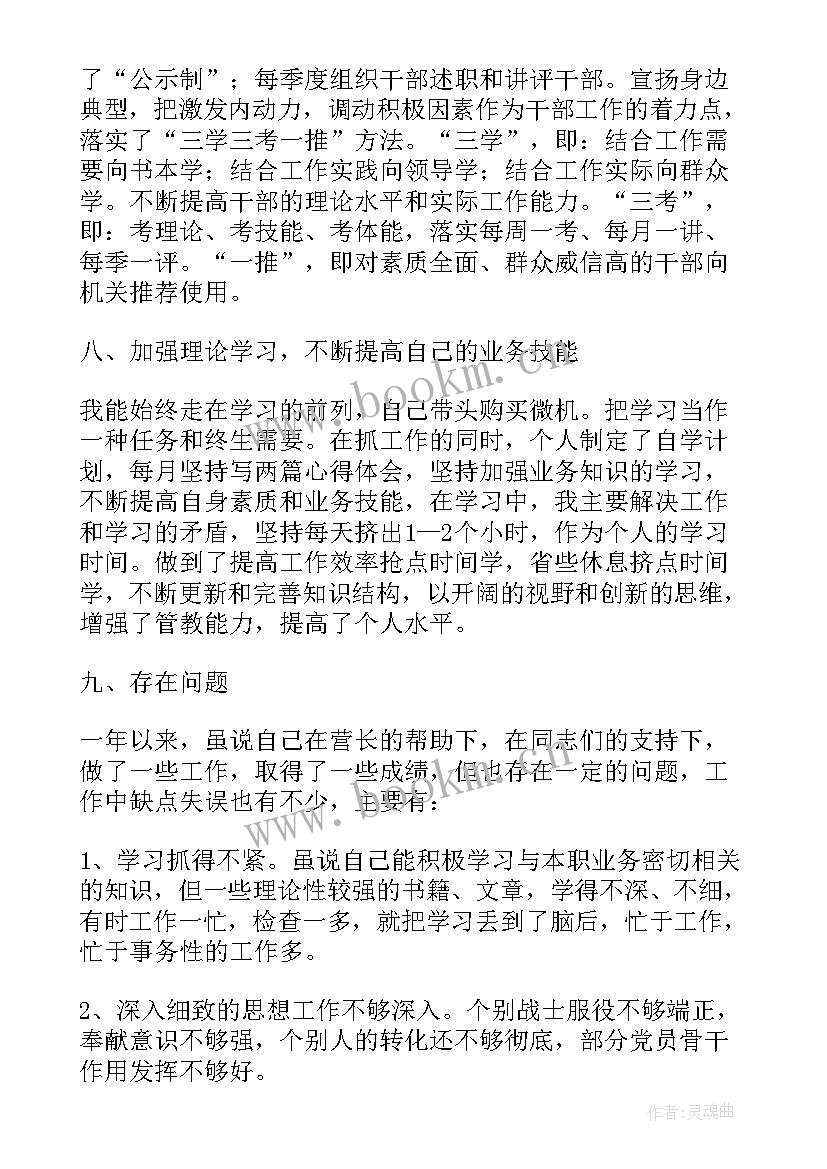 了“公示制”；每季度组织干部述职和讲评干部。宣扬身边典型，把激发内动力，调动积极因素作为干部工作的着力点，落实了“三学三考一推”方法。“三学”，即：结合工作需要向书本学；结合工作实践向领导学；结合工作实际向群众学。不断提高干部的理论水平和实际工作能力。“三考”，即：考理论、考技能、考体能，落实每周一考、每月一讲、每季一评。“一推”，即对素质全面、群众威信高的干部向机关推荐使用。

八、加强理论学习，不断提高自己的业务技能

我能始终走在学习的前列，自己带头购买微机。把学习当作一种任务和终生需要。在抓工作的同时，个人制定了自学计划，每月坚持写两篇心得体会，坚持加强业务知识的学习，不断提高自身素质和业务技能，在学习中，我主要解决工作和学习的矛盾，坚持每天挤出1—2个小时，作为个人的学习时间。做到了提高工作效率抢点时间学，省些休息挤点时间学，不断更新和完善知识结构，以开阔的视野和创新的思维，增强了管教能力，提高了个人水平。

九、存在问题

一年以来，虽说自己在营长的帮助下，在同志们的支持下，做了一些工作，取得了一些成绩，但也存在一定的问题，工作中缺点失误也有不少，主要有：

1、学习抓得不紧。虽说自己能积极学习与本职业务密切相关的知识，但一些理论性较强的书籍、文章，学得不深、不细，有时工作一忙，检查一多，就把学习丢到了脑后，忙于工作，忙于事务性的工作多。

2、深入细致的思想工作不够深入。个别战士服役不够端正，奉献意识不够强，个别人的转化还不够彻底，部分党员骨干作用发挥不够好。

www.bookm.cn

作者:灵魂曲